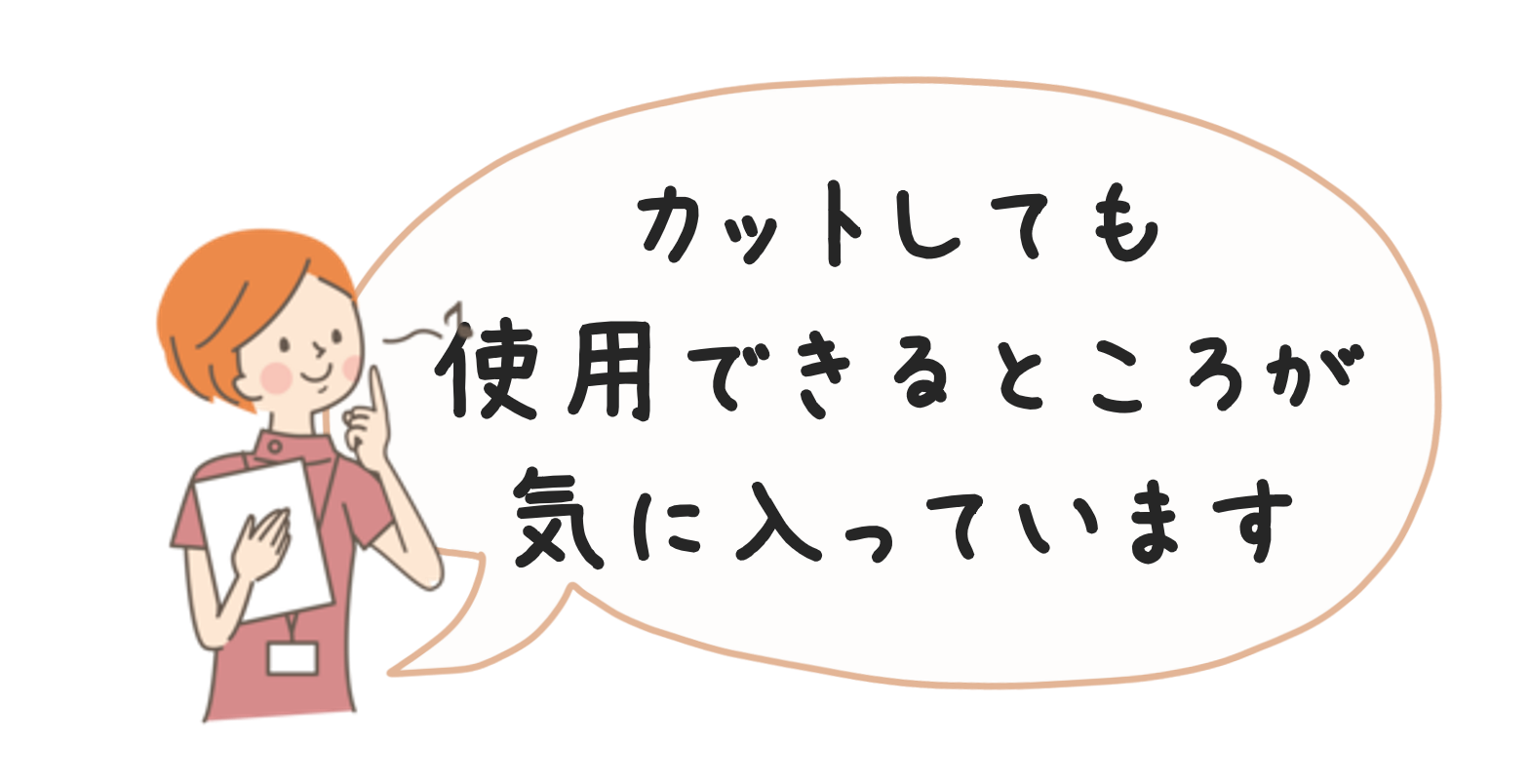 カットしても
使用できるところが
気に入っています